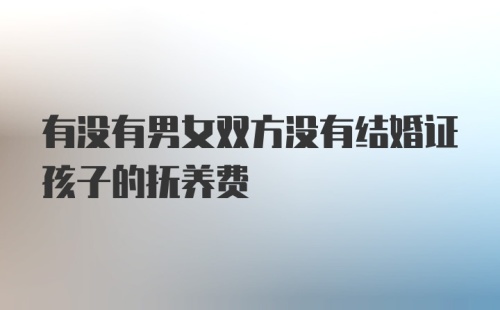 有没有男女双方没有结婚证孩子的抚养费